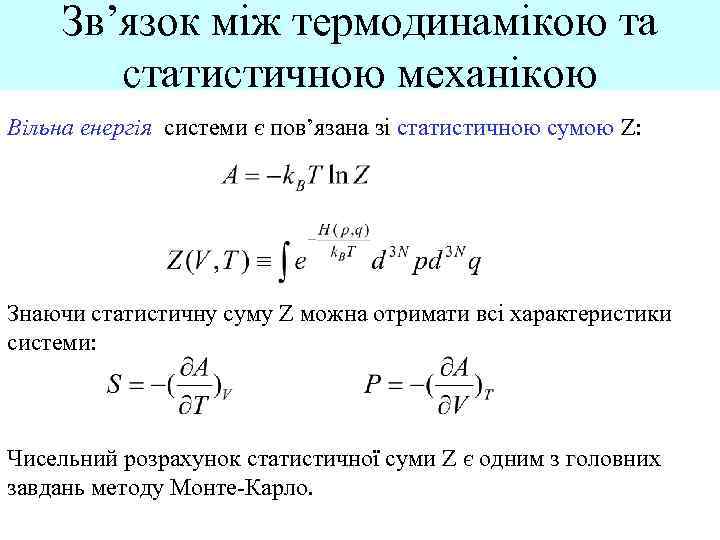 Зв’язок між термодинамікою та статистичною механікою

Вільна енергія системи є пов’язана зі статистичною сумою Z:

$A = -k_B T \ln Z$

$Z(V,T) \equiv \int e^{-\frac{H(p,q)}{k_B T}} d^{3N}p d^{3N}q$

Знаючи статистичну суму Z можна отримати всі характеристики системи:

$S = -(\frac{\partial A}{\partial T})_V$ $P = -(\frac{\partial A}{\partial V})_T$

Чисельний розрахунок статистичної суми Z є одним з головних завдань методу Монте-Карло.